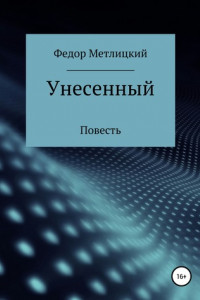 Федор Метлицкий

Унесенный

Повесть

16+